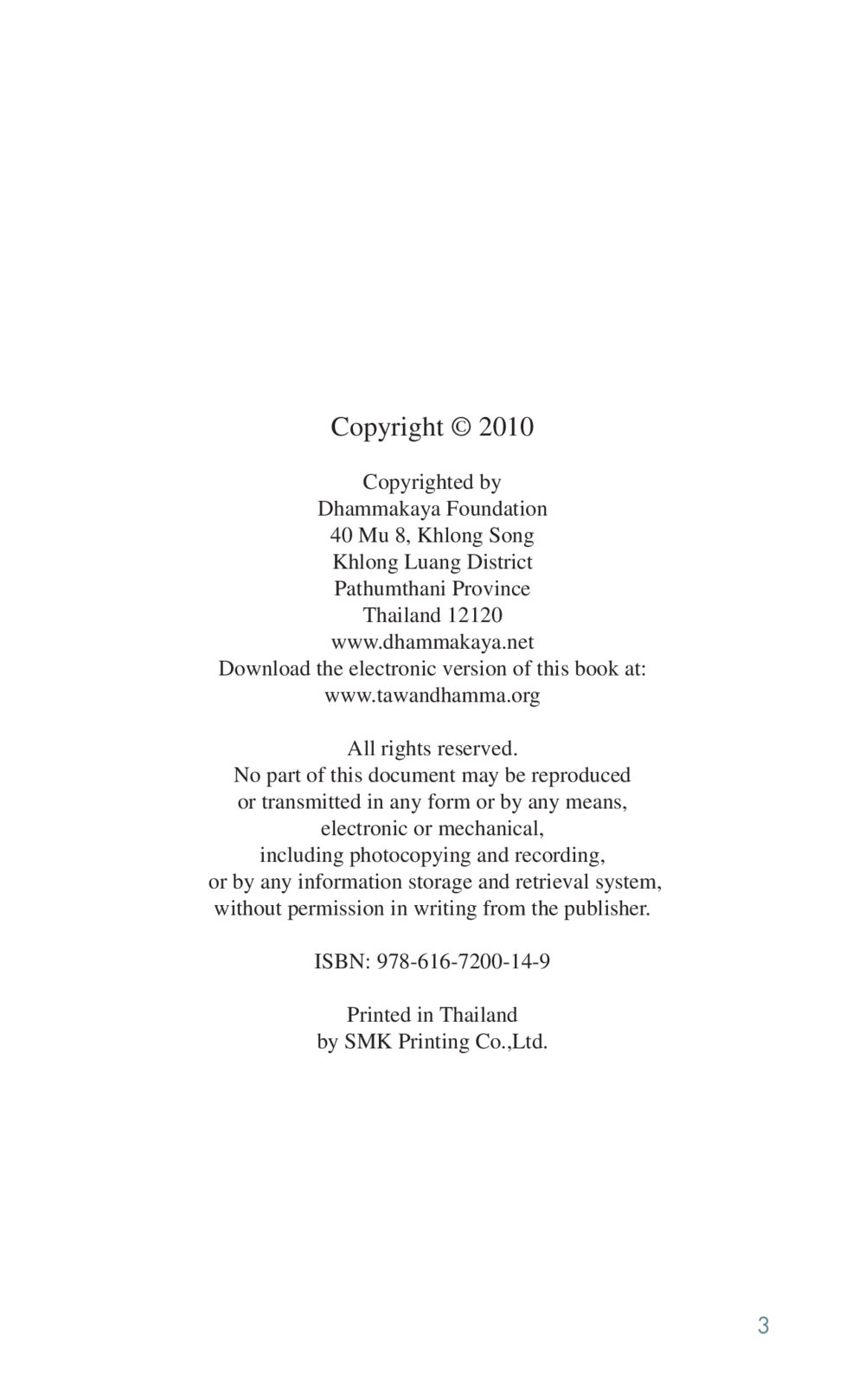 Copyright © 2010

Copyrighted by
Dhammakaya Foundation
40 Mu 8, Khlong Song
Khlong Luang District
Pathumthani Province
Thailand 12120
www.dhammakaya.net
Download the electronic version of this book at:
www.tawandhamma.org

All rights reserved.
No part of this document may be reproduced or transmitted in any form or by any means, electronic or mechanical, including photocopying and recording, or by any information storage and retrieval system, without permission in writing from the publisher.

ISBN: 978-616-7200-14-9

Printed in Thailand
by SMK Printing Co.,Ltd.

3